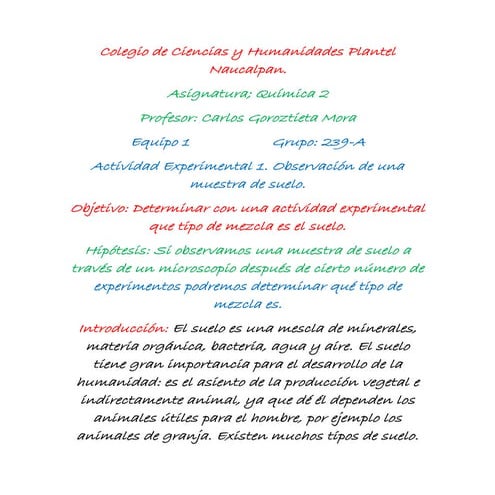 Colegio de Ciencias y Humanidades Plantel Naucalpan.

Asignatura; Química 2

Profesor: Carlos Goroztieta Mora

Equipo 1 Grupo: 239-A

Actividad Experimental 1. Observación de una muestra de suelo.

Objetivo: Determinar con una actividad experimental que tipo de mezcla es el suelo.

Hipótesis: Si observamos una muestra de suelo a través de un microscopio después de cierto número de experimentos podremos determinar qué tipo de mezcla es.

Introducción: El suelo es una mescla de minerales, materia orgánica, bacteria, agua y aire. El suelo tiene gran importancia para el desarrollo de la humanidad: es el asiento de la producción vegetal e indirectamente animal, ya que dé él dependen los animales útiles para el hombre, por ejemplo los animales de granja. Existen muchos tipos de suelo.